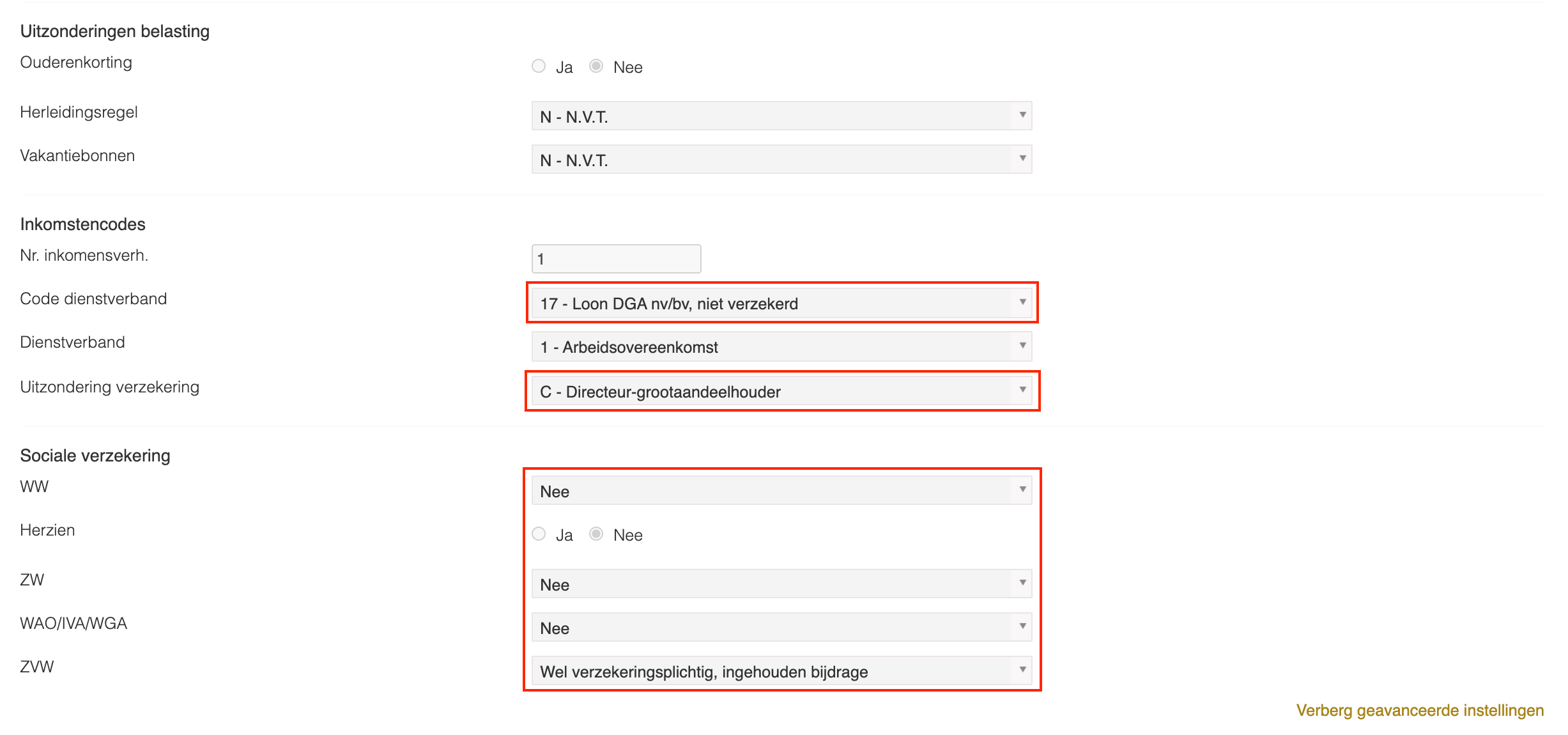 Uitzonderingen belasting

Ouderenkorting Ja Nee

Herleidingsregel N - N.V.T.

Vakantiebonnen N - N.V.T.

Inkomstencodes

Nr. inkomensverh. 1

Code dienstverband 17 - Loon DGA nv/bv, niet verzekerd

Dienstverband 1 - Arbeidsovereenkomst

Uitzondering verzekering C - Directeur-grootaandeelhouder

Sociale verzekering

WW Nee

Herzien Ja Nee

ZW Nee

WAO/IVA/WGA Nee

ZVW Wel verzekeringsplichtig, ingehouden bijdrage

Verberg geavanceerde instellingen